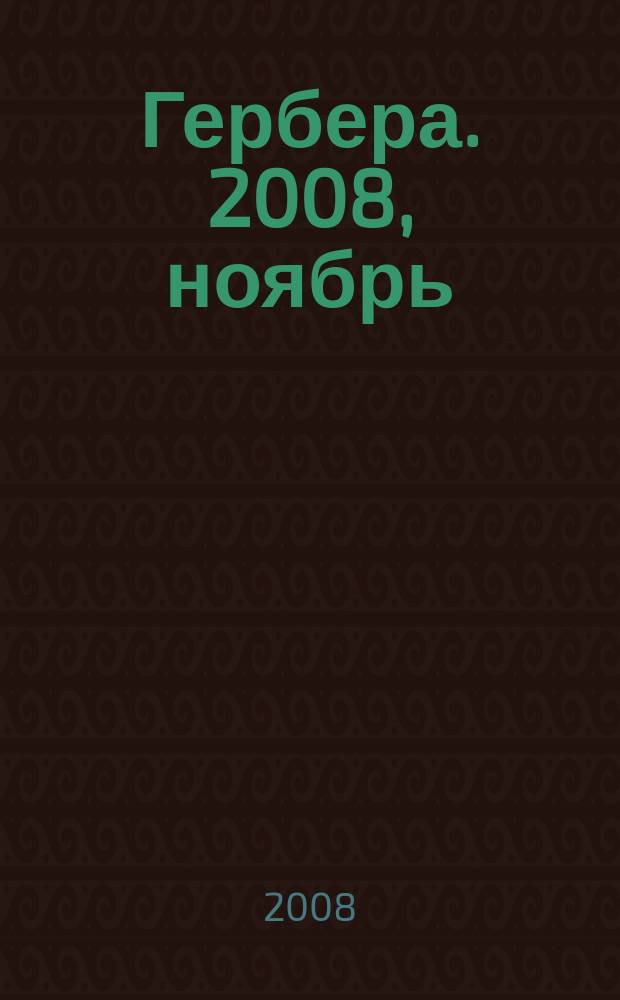 Гербера. 2008, ноябрь

2008